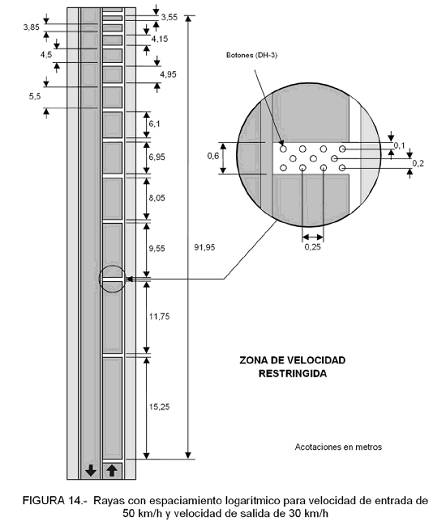 3,85

4,5

5,5

3,55

4,15

4,95

6,1

6,95

8,05

9,55

11,75

15,25

91,95

Botones (DH-3)

0,6

0,1

0,2

0,25

ZONA DE VELOCIDAD RESTRINGIDA

Acotaciones en metros

FIGURA 14.- Rayas con espaciamiento logarítmico para velocidad de entrada de 50 km/h y velocidad de salida de 30 km/h